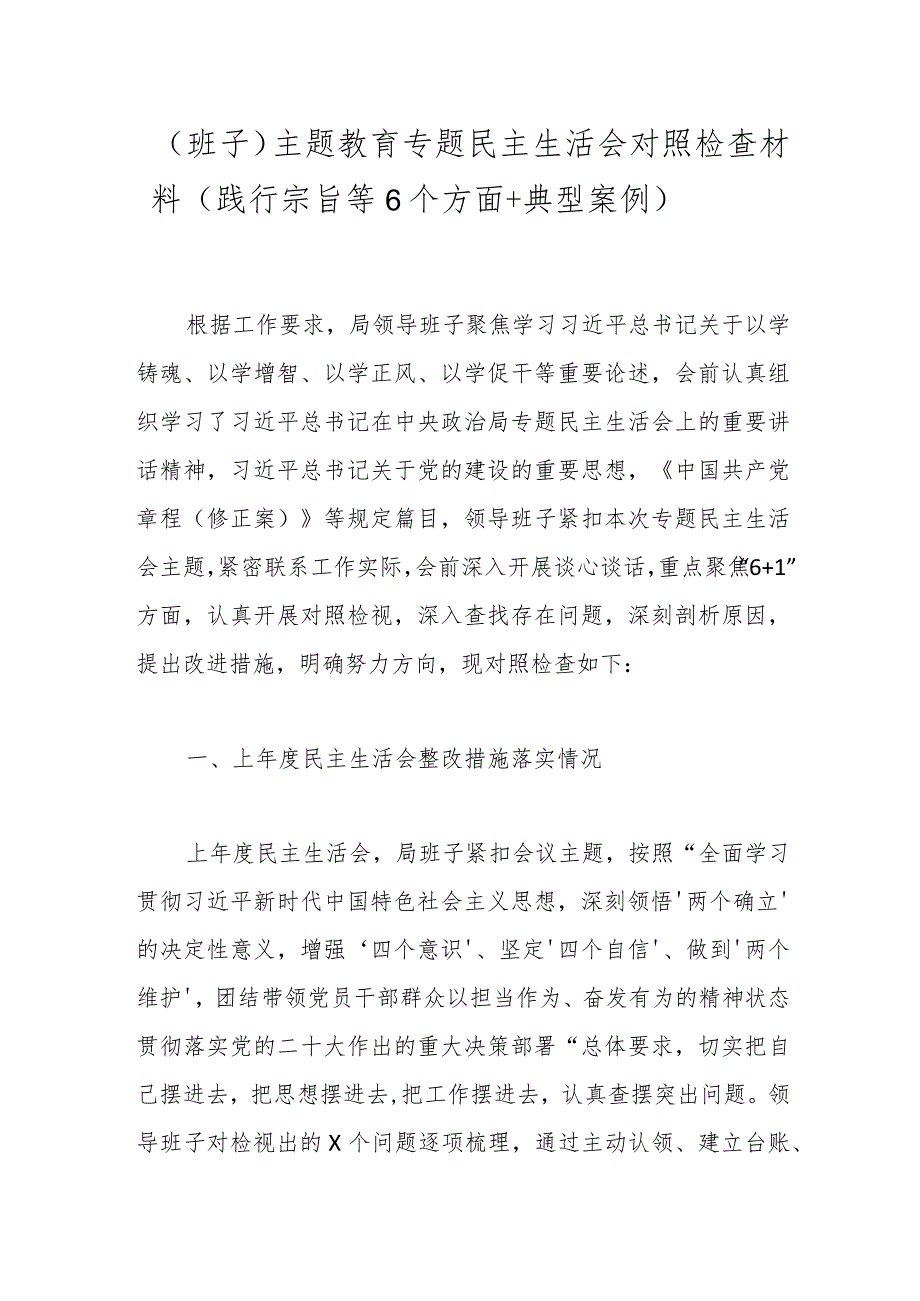 （班子）主题教育专题民主生活会对照检查材料（践行宗旨等6个方面+典型案例）

根据工作要求，局领导班子聚焦学习习近平总书记关于以学铸魂、以学增智、以学正风、以学促干等重要论述，会前认真组织学习了习近平总书记在中央政治局专题民主生活会上的重要讲话精神，习近平总书记关于党的建设的重要思想，《中国共产党章程（修正案）》等规定篇目，领导班子紧扣本次专题民主生活会主题，紧密联系工作实际，会前深入开展谈心谈话，重点聚焦6+1”方面，认真开展对照检视，深入查找存在问题，深刻剖析原因，提出改进措施，明确努力方向，现对照检查如下：

一、上年度民主生活会整改措施落实情况

上年度民主生活会，局班子紧扣会议主题，按照“全面学习贯彻习近平新时代中国特色社会主义思想，深刻领悟'两个确立'的决定性意义，增强‘四个意识'、坚定'四个自信'、做到'两个维护'，团结带领党员干部群众以担当作为、奋发有为的精神状态贯彻落实党的二十大作出的重大决策部署“总体要求，切实把自己摆进去，把思想摆进去，把工作摆进去，认真查摆突出问题。领导班子对检视出的X个问题逐项梳理，通过主动认领、建立台账、